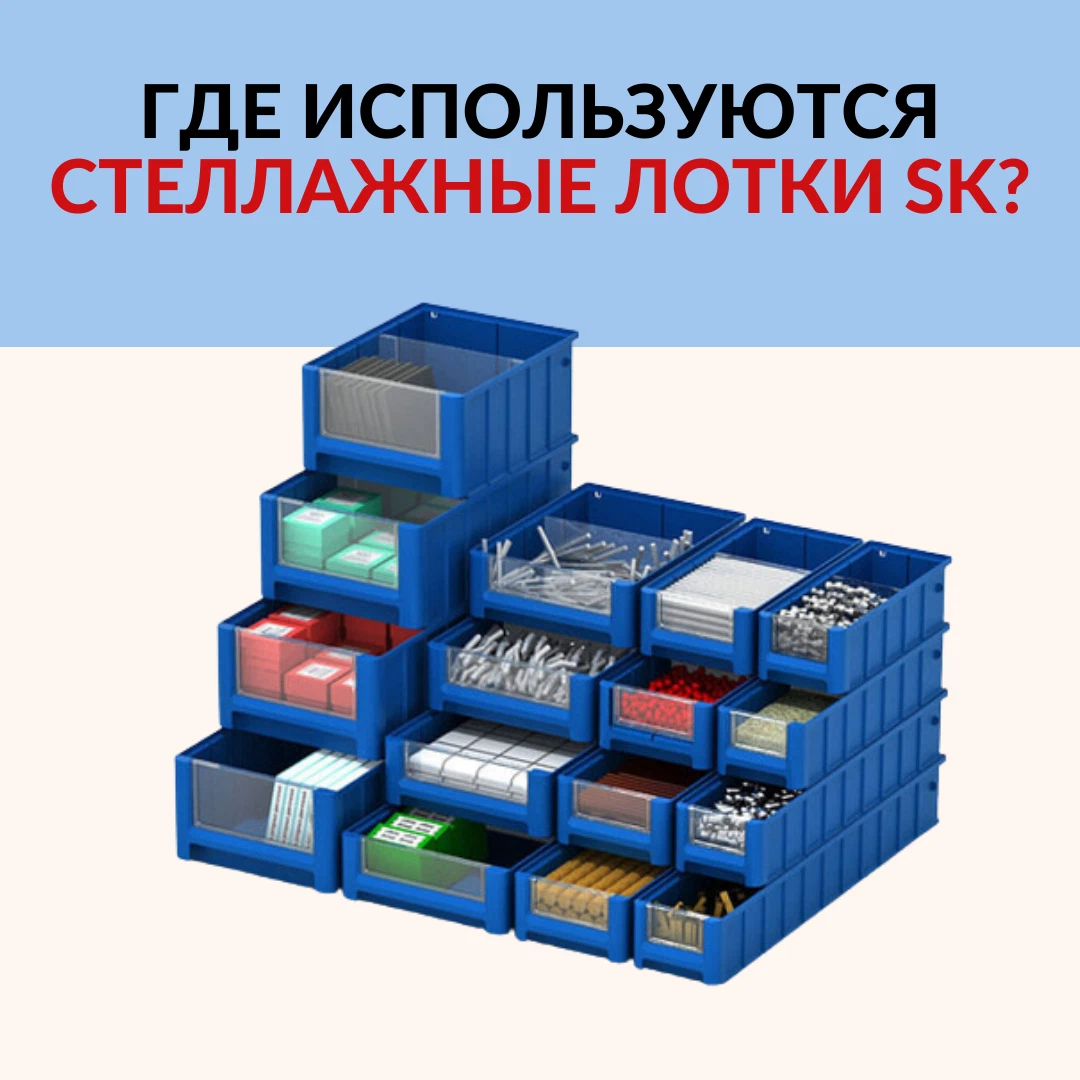 ГДЕ ИСПОЛЬЗУЮТСЯ
СТЕЛЛАЖНЫЕ ЛОТКИ SK?